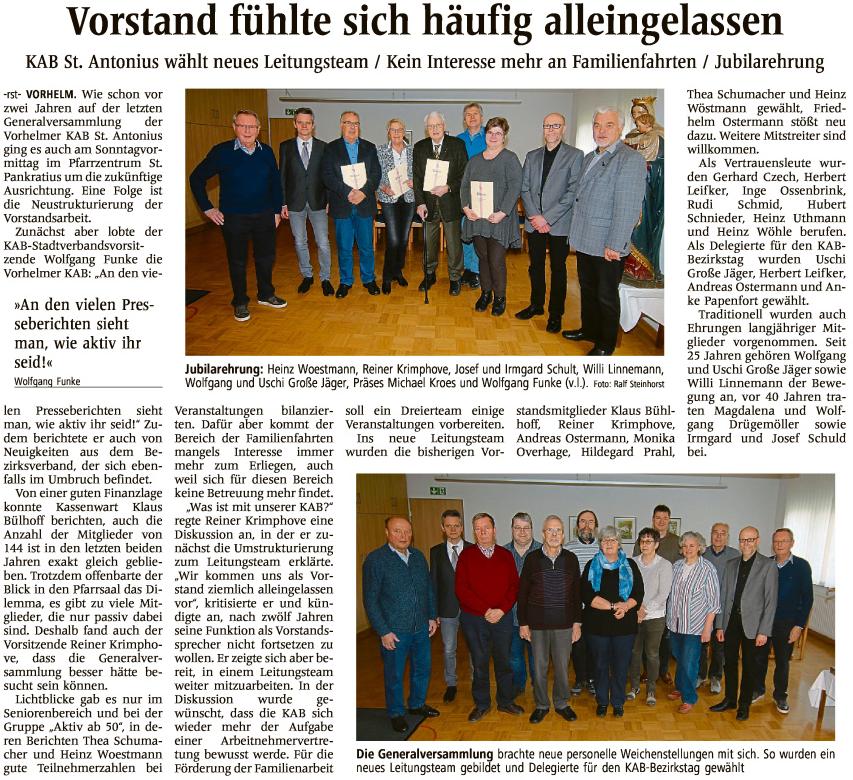 Vorstand fühlte sich häufig alleingelassen

KAB St. Antonius wählt neues Leitungsteam / Kein Interesse mehr an Familienfahrten / Jubilarehrung

-rst- VORHELM. Wie schon vor zwei Jahren auf der letzten Generalversammlung der Vorhelmer KAB St. Antonius ging es auch am Sonntagvormittag im Pfarrzentrum St. Pankratius um die zukünftige Ausrichtung. Eine Folge ist die Neustrukturierung der Vorstandsarbeit.

Zunächst aber lobte der KAB-Stadtverbandsvorsitzende Wolfgang Funke die Vorhelmer KAB: „An den vielen Presseberichten sieht man, wie aktiv ihr seid!" Zudem berichtete er auch von Neuigkeiten aus dem Bezirksverband, der sich ebenfalls im Umbruch befindet.

»An den vielen Presseberichten sieht man, wie aktiv ihr seid!«

Wolfgang Funke

Von einer guten Finanzlage konnte Kassenwart Klaus Bülhoff berichten, auch die Anzahl der Mitglieder von 144 ist in den letzten beiden Jahren exakt gleich geblieben. Trotzdem offenbarte der Blick in den Pfarrsaal das Dilemma, es gibt zu viele Mitglieder, die nur passiv dabei sind. Deshalb fand auch der Vorsitzende Reiner Krimphove, dass die Generalversammlung besser hätte besucht sein können.

Lichtblicke gab es nur im Seniorenbereich und bei der Gruppe „Aktiv ab 50", in deren Berichten Thea Schumacher und Heinz Woestmann gute Teilnehmerzahlen bei Veranstaltungen bilanzierten. Dafür aber kommt der Bereich der Familienfahrten mangels Interesse immer mehr zum Erliegen, auch weil sich für diesen Bereich keine Betreuung mehr findet.

„Was ist mit unserer KAB?" regte Reiner Krimphove eine Diskussion an, in der er zunächst die Umstrukturierung zum Leitungsteam erklärte. „Wir kommen uns als Vorstand ziemlich alleingelassen vor", kritisierte er und kündigte an, nach zwölf Jahren seine Funktion als Vorstandssprecher nicht fortsetzen zu wollen. Er zeigte sich aber bereit, in einem Leitungsteam weiter mitzuarbeiten. In der Diskussion wurde gewünscht, dass die KAB sich wieder mehr der Aufgabe einer Arbeitnehmervertretung bewusst werde. Für die Förderung der Familienarbeit soll ein Dreierteam einige Veranstaltungen vorbereiten.

Ins neue Leitungsteam wurden die bisherigen Vorstandsmitglieder Klaus Bühlhoff, Reiner Krimphove, Andreas Ostermann, Monika Overhage, Hildegard Prahl, Thea Schumacher und Heinz Wöstmann gewählt, Friedhelm Ostermann stößt neu dazu. Weitere Mitstreiter sind willkommen.

Als Vertrauensleute wurden Gerhard Czech, Herbert Leifker, Inge Ossenbrink, Rudi Schmid, Hubert Schnieder, Heinz Uthmann und Heinz Wöhle berufen. Als Delegierte für den KAB-Bezirkstag wurden Uschi Große Jäger, Herbert Leifker, Andreas Ostermann und Anke Papenfort gewählt.

Traditionell wurden auch Ehrungen langjähriger Mitglieder vorgenommen. Seit 25 Jahren gehören Wolfgang und Uschi Große Jäger sowie Willi Linnemann der Bewegung an, vor 40 Jahren traten Magdalena und Wolfgang Drügemöller sowie Irmgard und Josef Schuld bei.

Jubilarehrung: Heinz Woestmann, Reiner Krimphove, Josef und Irmgard Schult, Willi Linnemann, Wolfgang und Uschi Große Jäger, Präses Michael Kroes und Wolfgang Funke (v.l.). Foto: Ralf Steinhorst

Die Generalversammlung brachte neue personelle Weichenstellungen mit sich. So wurden ein neues Leitungsteam gebildet und Delegierte für den KAB-Bezirkstag gewählt